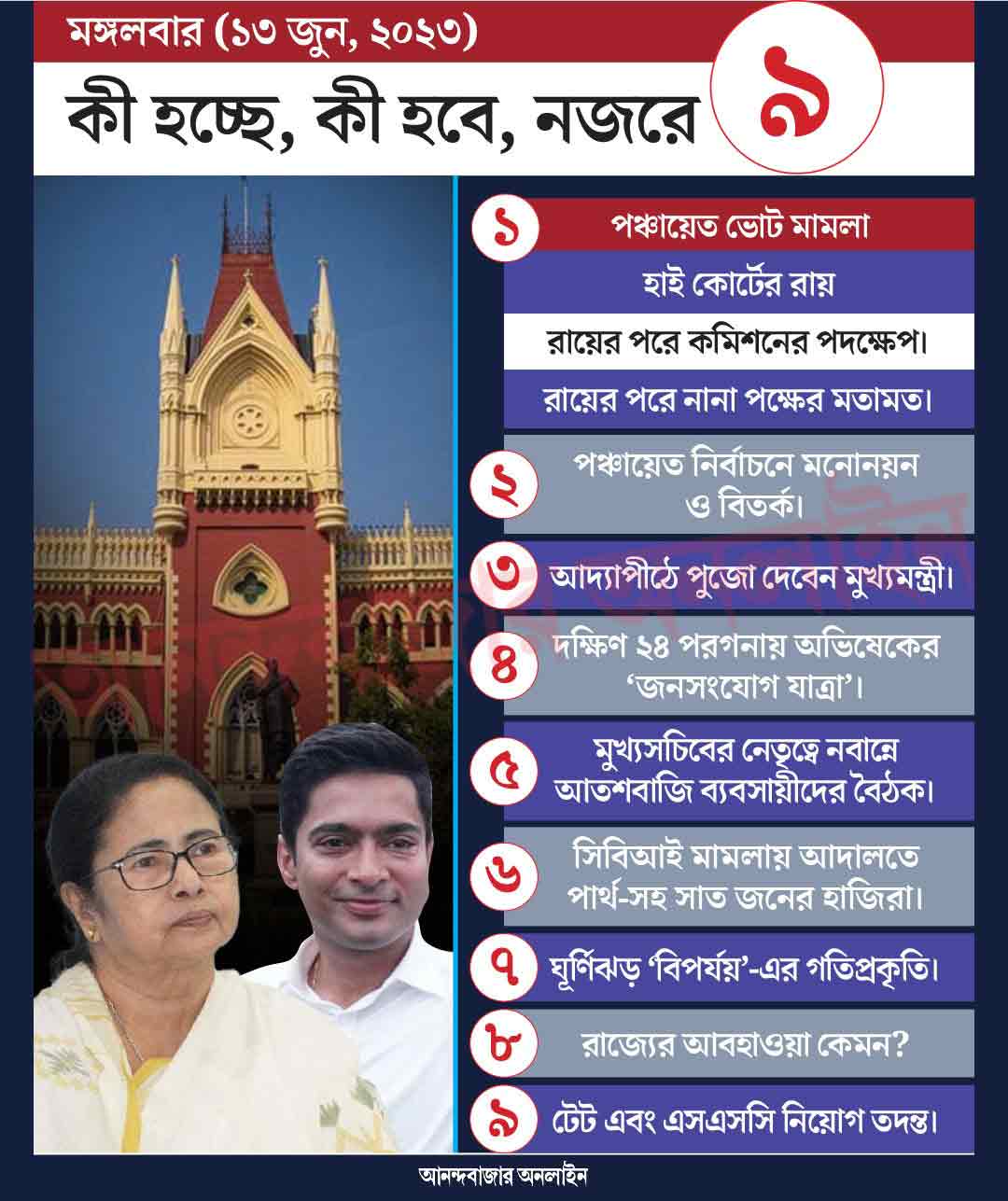 মঙ্গলবার (১৩ জুন, ২০২৩)

কী হচ্ছে, কী হবে, নজরে ৯

১ পঞ্চায়েত ভোট মামলা

হাই কোর্টের রায়

রায়ের পরে কমিশনের পদক্ষেপ।

রায়ের পরে নানা পক্ষের মতামত।

২ পঞ্চায়েত নির্বাচনে মনোনয়ন ও বিতর্ক।

৩ আদ্যাপীঠে পুজো দেবেন মুখ্যমন্ত্রী।

৪ দক্ষিণ ২৪ পরগনায় অভিষেকের ‘জনসংযোগ যাত্রা’।

৫ মুখ্যসচিবের নেতৃত্বে নবান্নে আতশবাজি ব্যবসায়ীদের বৈঠক।

৬ সিবিআই মামলায় আদালতে পার্থ-সহ সাত জনের হাজিরা।

৭ ঘূর্ণিঝড় ‘বিপর্যয়’-এর গতিপ্রকৃতি।

৮ রাজ্যের আবহাওয়া কেমন?

৯ টেট এবং এসএসসি নিয়োগ তদন্ত।

আনন্দবাজার অনলাইন